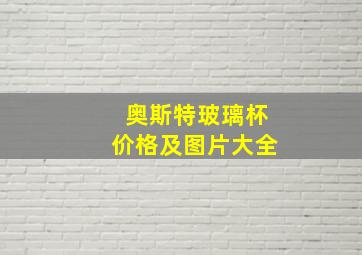 奥斯特玻璃杯
价格及图片大全